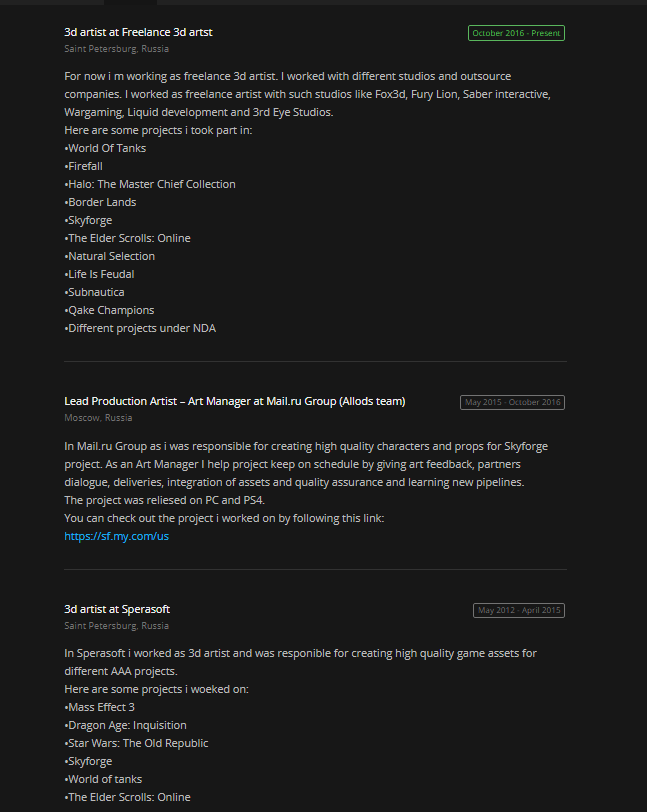 3d artist at Freelance 3d artst
October 2016 - Present
Saint Petersburg, Russia

For now i m working as freelance 3d artist. I worked with different studios and outsource companies. I worked as freelance artist with such studios like Fox3d, Fury Lion, Saber interactive, Wargaming, Liquid development and 3rd Eye Studios.
Here are some projects i took part in:
•World Of Tanks
•Firefall
•Halo: The Master Chief Collection
•Border Lands
•Skyforge
•The Elder Scrolls: Online
•Natural Selection
•Life Is Feudal
•Subnautica
•Qake Champions
•Different projects under NDA

Lead Production Artist – Art Manager at Mail.ru Group (Allods team)
May 2015 - October 2016
Moscow, Russia

In Mail.ru Group as i was responsible for creating high quality characters and props for Skyforge project. As an Art Manager I help project keep on schedule by giving art feedback, partners dialogue, deliveries, integration of assets and quality assurance and learning new pipelines.
The project was reliesed on PC and PS4.
You can check out the project i worked on by following this link:
https://sf.my.com/us

3d artist at Sperasoft
May 2012 - April 2015
Saint Petersburg, Russia

In Sperasoft i worked as 3d artist and was responible for creating high quality game assets for different AAA projects.
Here are some projects i woeked on:
•Mass Effect 3
•Dragon Age: Inquisition
•Star Wars: The Old Republic
•Skyforge
•World of tanks
•The Elder Scrolls: Online